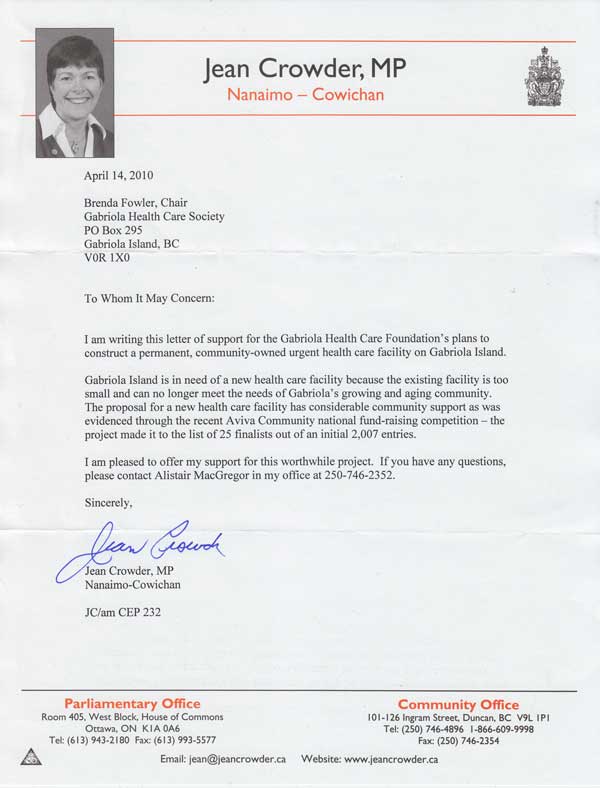 Jean Crowder, MP
Nanaimo – Cowichan

April 14, 2010

Brenda Fowler, Chair
Gabriola Health Care Society
PO Box 295
Gabriola Island, BC
V0R 1X0

To Whom It May Concern:

I am writing this letter of support for the Gabriola Health Care Foundation's plans to construct a permanent, community-owned urgent health care facility on Gabriola Island.

Gabriola Island is in need of a new health care facility because the existing facility is too small and can no longer meet the needs of Gabriola's growing and aging community. The proposal for a new health care facility has considerable community support as was evidenced through the recent Aviva Community national fund-raising competition – the project made it to the list of 25 finalists out of an initial 2,007 entries.

I am pleased to offer my support for this worthwhile project. If you have any questions, please contact Alistair MacGregor in my office at 250-746-2352.

Sincerely,

Jean Crowder

Jean Crowder, MP
Nanaimo-Cowichan

JC/am CEP 232

Parliamentary Office
Room 405, West Block, House of Commons
Ottawa, ON K1A 0A6
Tel: (613) 943-2180 Fax: (613) 993-5577

Community Office
101-126 Ingram Street, Duncan, BC V9L 1P1
Tel: (250) 746-4896 1-866-609-9998
Fax: (250) 746-2354

Email: jean@jeancrowder.ca Website: www.jeancrowder.ca